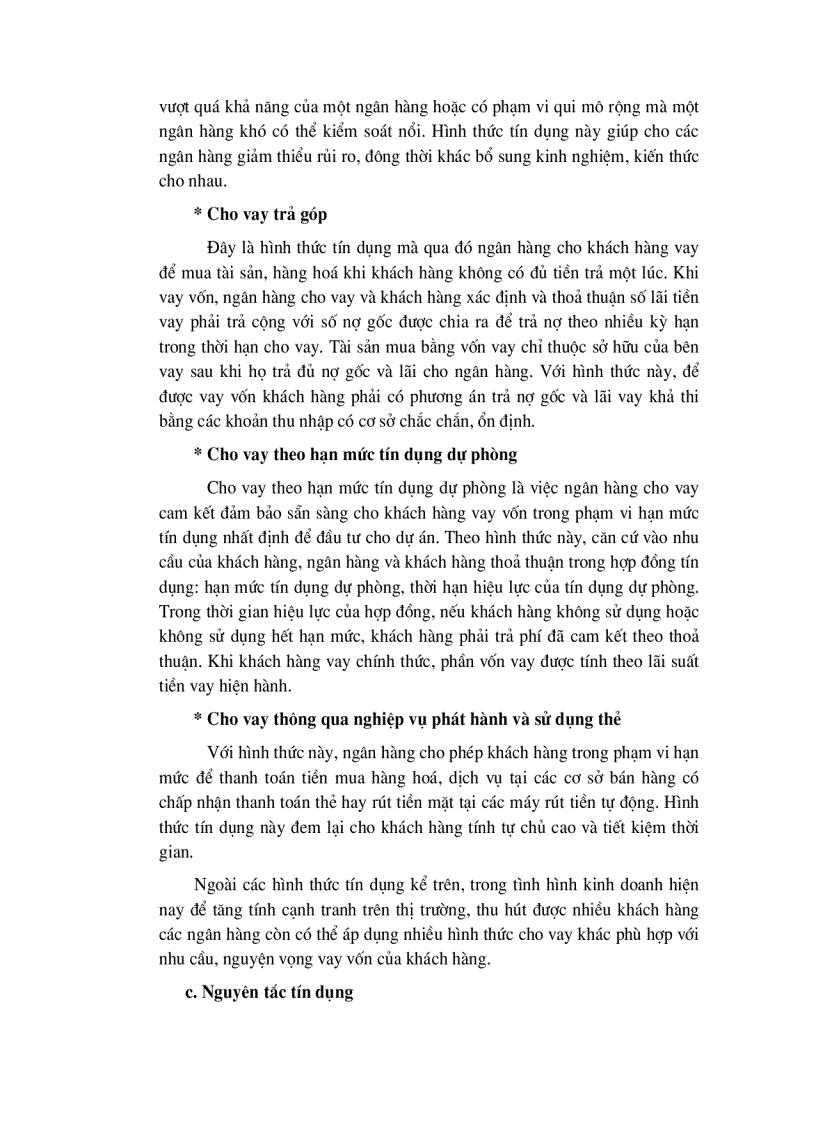 vượt quá khả năng của một ngân hàng hoặc có phạm vi qui mô rộng mà một ngân hàng khó có thể kiểm soát nổi. Hình thức tín dụng này giúp cho các ngân hàng giảm thiểu rủi ro, đông thời khác bổ sung kinh nghiệm, kiến thức cho nhau.

* Cho vay trả góp

Đây là hình thức tín dụng mà qua đó ngân hàng cho khách hàng vay để mua tài sản, hàng hoá khi khách hàng không có đủ tiền trả một lúc. Khi vay vốn, ngân hàng cho vay và khách hàng xác định và thoả thuận số lãi tiền vay phải trả cộng với số nợ gốc được chia ra để trả nợ theo nhiều kỳ hạn trong thời hạn cho vay. Tài sản mua bằng vốn vay chỉ thuộc sở hữu của bên vay sau khi họ trả đủ nợ gốc và lãi cho ngân hàng. Với hình thức này, để được vay vốn khách hàng phải có phương án trả nợ gốc và lãi vay khả thi bằng các khoản thu nhập có cơ sở chắc chắn, ổn định.

* Cho vay theo hạn mức tín dụng dự phòng

Cho vay theo hạn mức tín dụng dự phòng là việc ngân hàng cho vay cam kết đảm bảo sẵn sàng cho khách hàng vay vốn trong phạm vi hạn mức tín dụng nhất định để đầu tư cho dự án. Theo hình thức này, căn cứ vào nhu cầu của khách hàng, ngân hàng và khách hàng thoả thuận trong hợp đồng tín dụng: hạn mức tín dụng dự phòng, thời hạn hiệu lực của tín dụng dự phòng. Trong thời gian hiệu lực của hợp đồng, nếu khách hàng không sử dụng hoặc không sử dụng hết hạn mức, khách hàng phải trả phí đã cam kết theo thoả thuận. Khi khách hàng vay chính thức, phần vốn vay được tính theo lãi suất tiền vay hiện hành.

* Cho vay thông qua nghiệp vụ phát hành và sử dụng thẻ

Với hình thức này, ngân hàng cho phép khách hàng trong phạm vi hạn mức để thanh toán tiền mua hàng hoá, dịch vụ tại các cơ sở bán hàng có chấp nhận thanh toán thẻ hay rút tiền mặt tại các máy rút tiền tự động. Hình thức tín dụng này đem lại cho khách hàng tính tự chủ cao và tiết kiệm thời gian.

Ngoài các hình thức tín dụng kể trên, trong tình hình kinh doanh hiện nay để tăng tính cạnh tranh trên thị trường, thu hút được nhiều khách hàng các ngân hàng còn có thể áp dụng nhiều hình thức cho vay khác phù hợp với nhu cầu, nguyện vọng vay vốn của khách hàng.

c. Nguyên tắc tín dụng